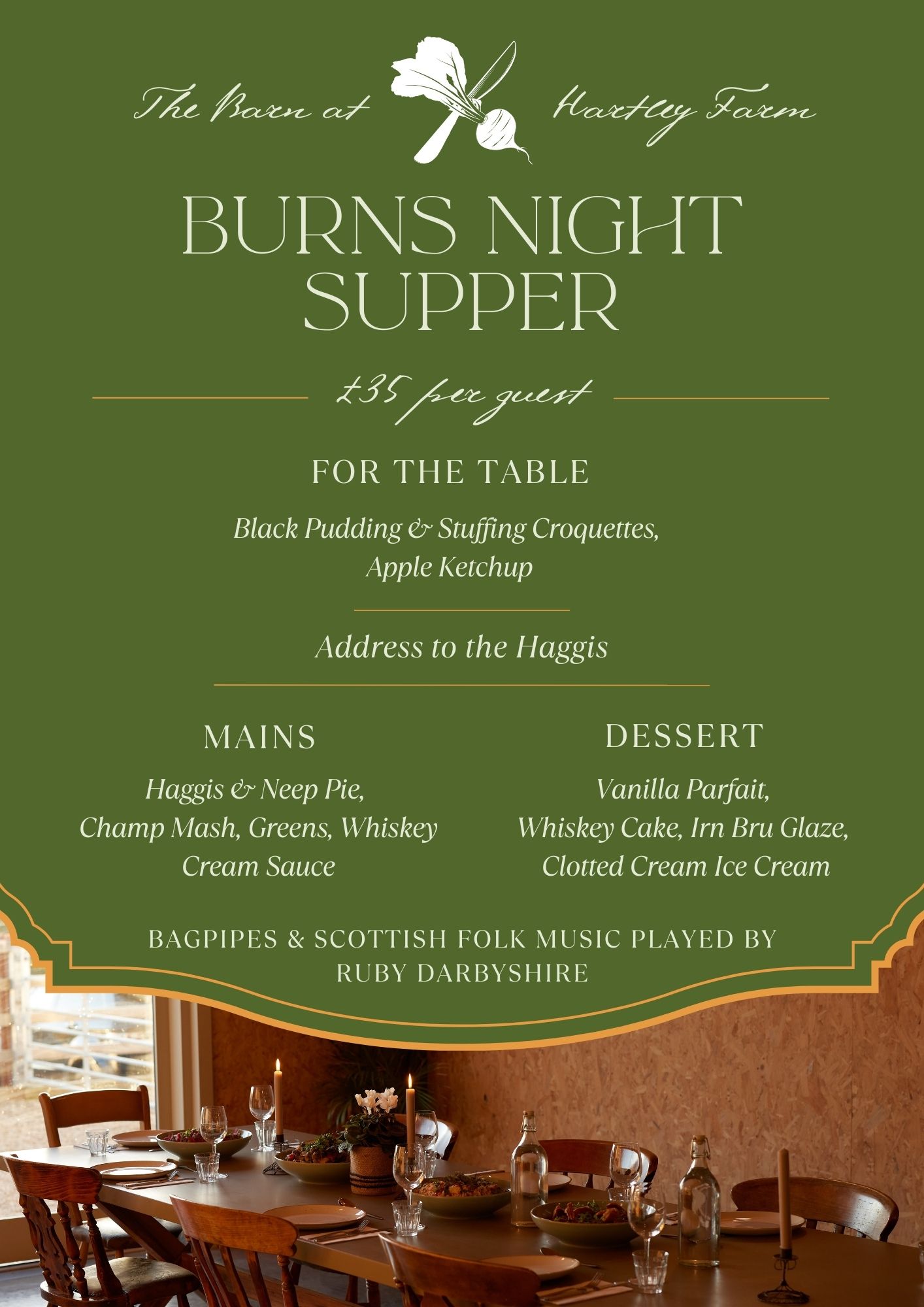 The Barn at Hartley Farm

BURNS NIGHT SUPPER

£35 per guest

FOR THE TABLE

Black Pudding & Stuffing Croquettes, Apple Ketchup

Address to the Haggis

MAINS

Haggis & Neep Pie, Champ Mash, Greens, Whiskey Cream Sauce

DESSERT

Vanilla Parfait, Whiskey Cake, Irn Bru Glaze, Clotted Cream Ice Cream

BAGPIPES & SCOTTISH FOLK MUSIC PLAYED BY RUBY DARBYSHIRE